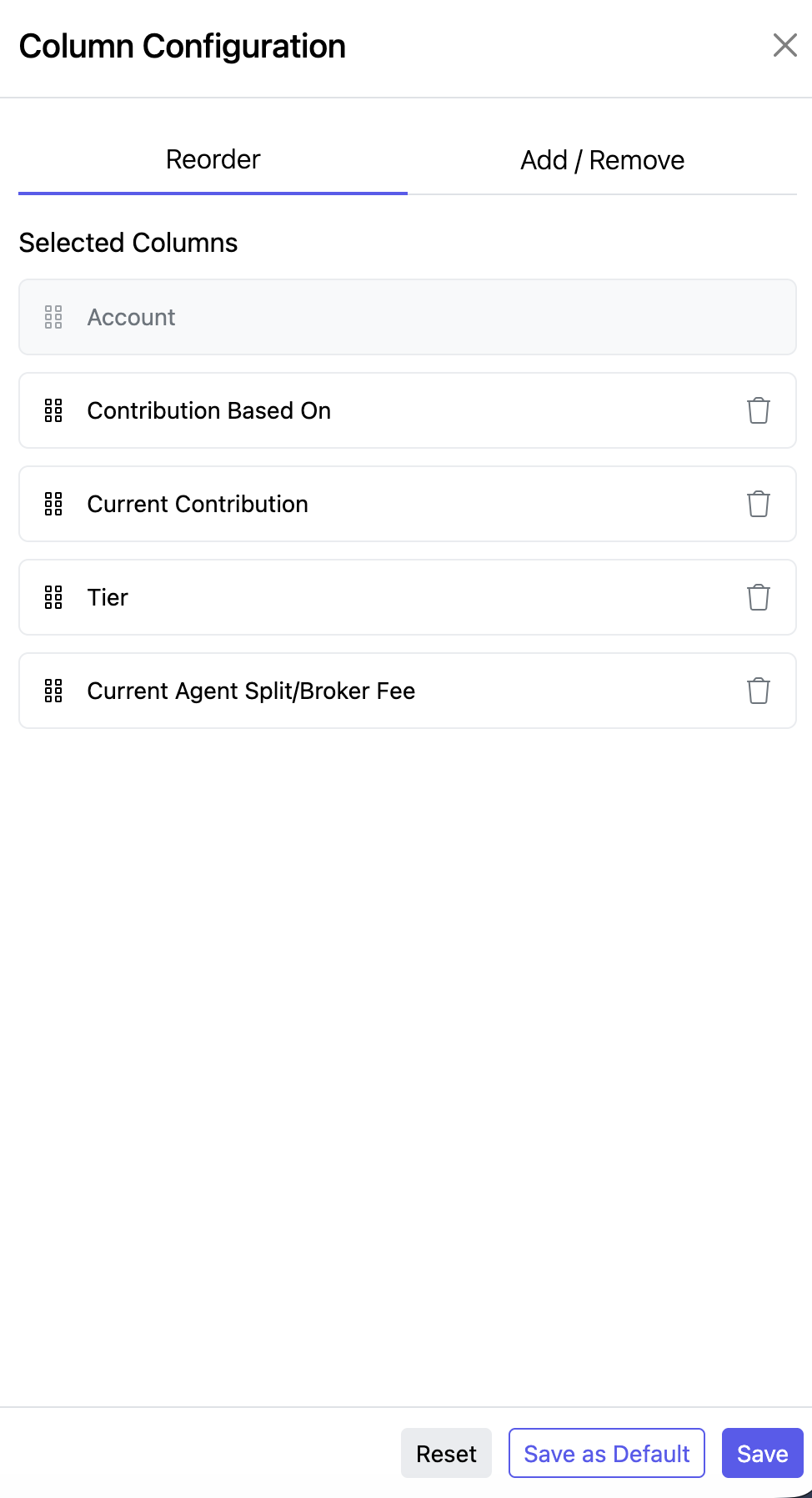 Column Configuration

Reorder

Add / Remove

Selected Columns

Account

Contribution Based On

Current Contribution

Tier

Current Agent Split/Broker Fee

Reset

Save as Default

Save